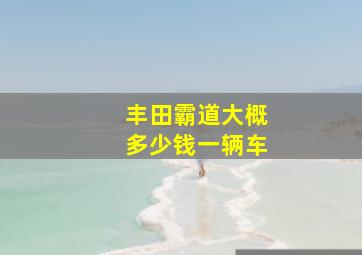 丰田霸道大概
多少钱一辆车